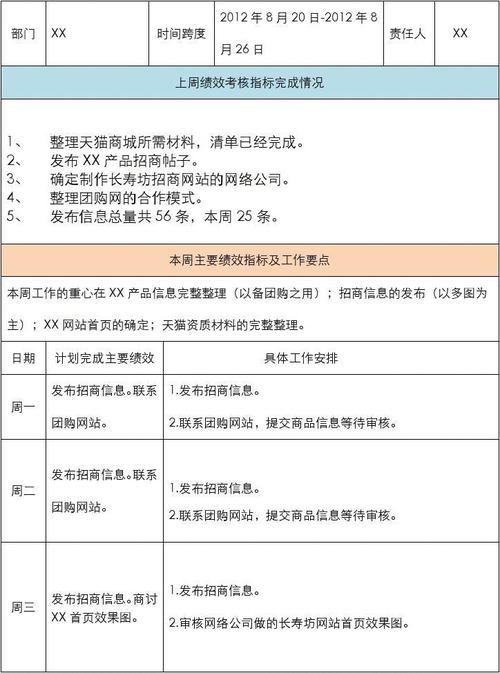 | 部门 | XX | 时间跨度 | 2012 年 8 月 20 日-2012 年 8 月 26 日 | 责任人 | XX |
|---|---|---|---|---|---|

上周绩效考核指标完成情况

1、 整理天猫商城所需材料，清单已经完成。
2、 发布 XX 产品招商帖子。
3、 确定制作长寿坊招商网站的网络公司。
4、 整理团购网的合作模式。
5、 发布信息总量共 56 条，本周 25 条。

本周主要绩效指标及工作要点

本周工作的重心在 XX 产品信息完整整理（以备团购之用）；招商信息的发布（以多图为主）；XX 网站首页的确定；天猫资质材料的完整整理。

| 日期 | 计划完成主要绩效 | 具体工作安排 |
|---|---|---|
| 周一 | 发布招商信息。联系团购网站。 | 1.发布招商信息。 2.联系团购网站，提交商品信息等待审核。 |
| 周二 | 发布招商信息。联系团购网站。 | 1.发布招商信息。 2.联系团购网站，提交商品信息等待审核。 |
| 周三 | 发布招商信息。商讨 XX 首页效果图。 | 1.发布招商信息。 2.审核网络公司做的长寿坊网站首页效果图。 |